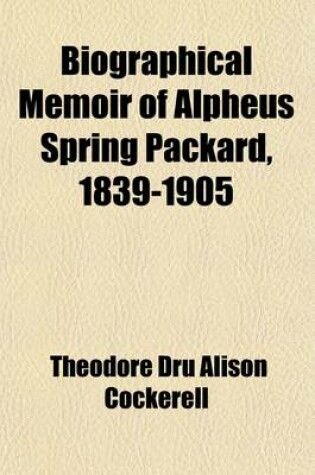 Biographical Memoir of Alpheus Spring Packard, 1839-1905

Theodore Dru Alison Cockerell